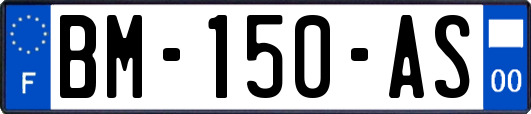 F
BM-150-AS
00